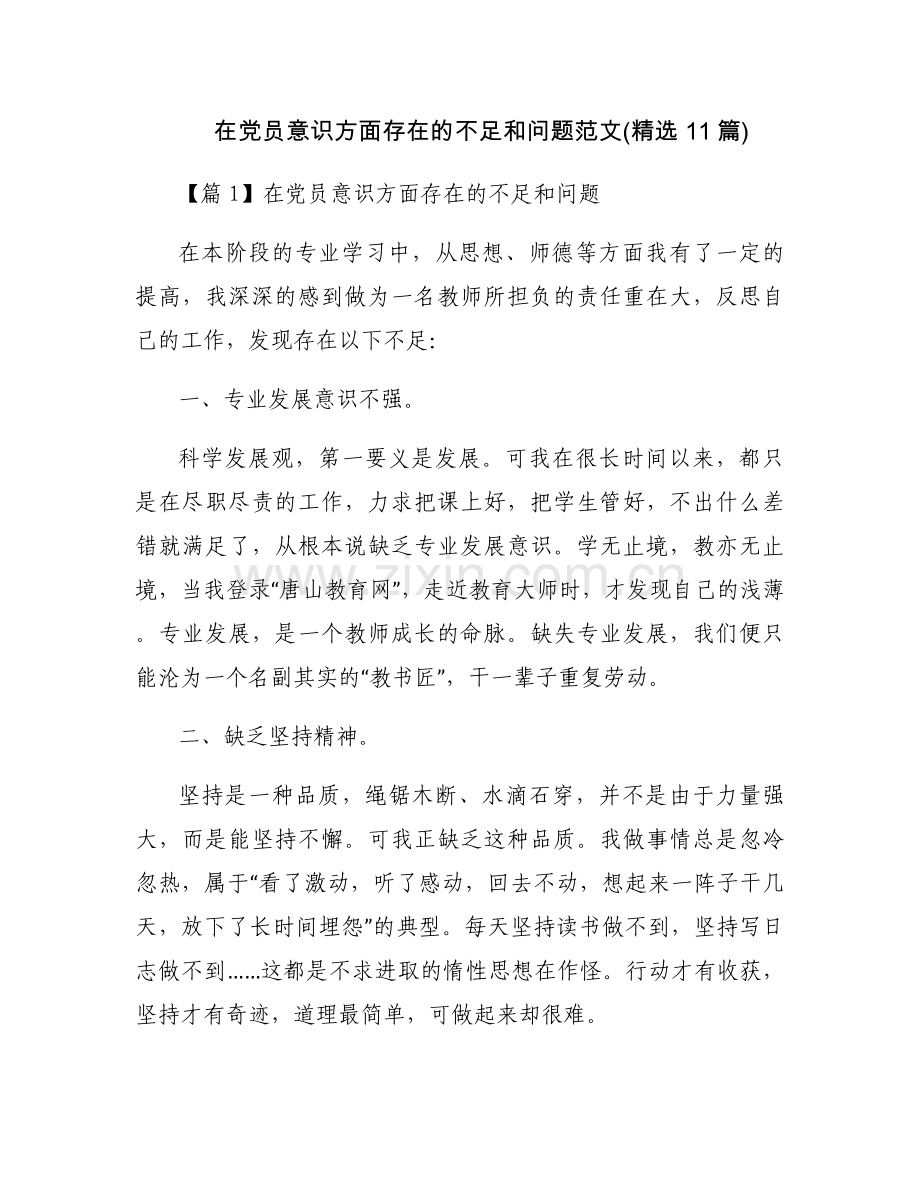 在党员意识方面存在的不足和问题范文(精选11篇)

【篇1】在党员意识方面存在的不足和问题

在本阶段的专业学习中，从思想、师德等方面我有了一定的提高，我深深的感到做为一名教师所担负的责任重在大，反思自己的工作，发现存在以下不足:

一、专业发展意识不强。

科学发展观，第一要义是发展。可我在很长时间以来，都只是在尽职尽责的工作，力求把课上好，把学生管好，不出什么差错就满足了，从根本说缺乏专业发展意识。学无止境，教亦无止境，当我登录“唐山教育网”，走近教育大师时，才发现自己的浅薄。专业发展，是一个教师成长的命脉。缺失专业发展，我们便只能沦为一个名副其实的“教书匠”，干一辈子重复劳动。

二、缺乏坚持精神。

坚持是一种品质，绳锯木断、水滴石穿，并不是由于力量强大，而是能坚持不懈。可我正缺乏这种品质。我做事情总是忽冷忽热，属于“看了激动，听了感动，回去不动，想起来一阵子干几天，放下了长时间埋怨”的典型。每天坚持读书做不到，坚持写日志做不到……这都是不求进取的惰性思想在作怪。行动才有收获，坚持才有奇迹，道理最简单，可做起来却很难。

www.zixin.com.cn